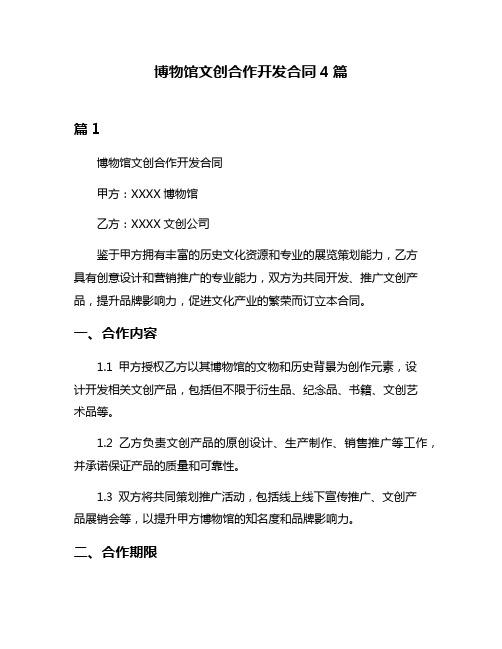 博物馆文创合作开发合同 4 篇

篇 1

博物馆文创合作开发合同

甲方：XXXX 博物馆

乙方：XXXX 文创公司

鉴于甲方拥有丰富的历史文化资源和专业的展览策划能力，乙方具有创意设计和营销推广的专业能力，双方为共同开发、推广文创产品，提升品牌影响力，促进文化产业的繁荣而订立本合同。

一、合作内容

1.1 甲方授权乙方以其博物馆的文物和历史背景为创作元素，设计开发相关文创产品，包括但不限于衍生品、纪念品、书籍、文创艺术品等。

1.2 乙方负责文创产品的原创设计、生产制作、销售推广等工作，并承诺保证产品的质量和可靠性。

1.3 双方将共同策划推广活动，包括线上线下宣传推广、文创产品展销会等，以提升甲方博物馆的知名度和品牌影响力。

二、合作期限